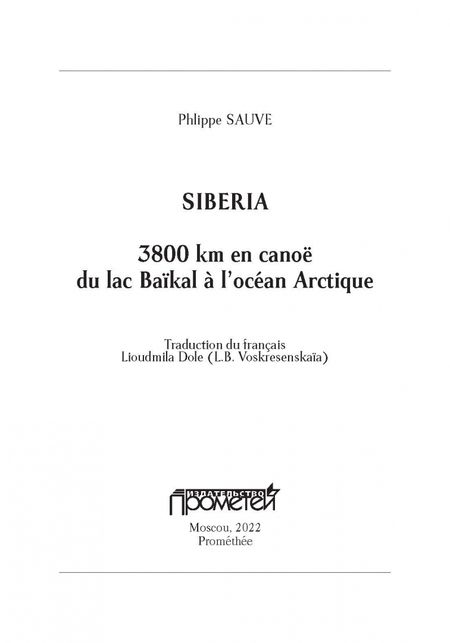 Phlippe SAUVE

SIBERIA

3800 km en canoë
du lac Baïkal à l'océan Arctique

Traduction du français
Lioudmila Dole (L.B. Voskresenskaïa)

ИЗДАТЕЛЬСТВО
ПРОМЕТЕЙ

Moscou, 2022
Prométhée